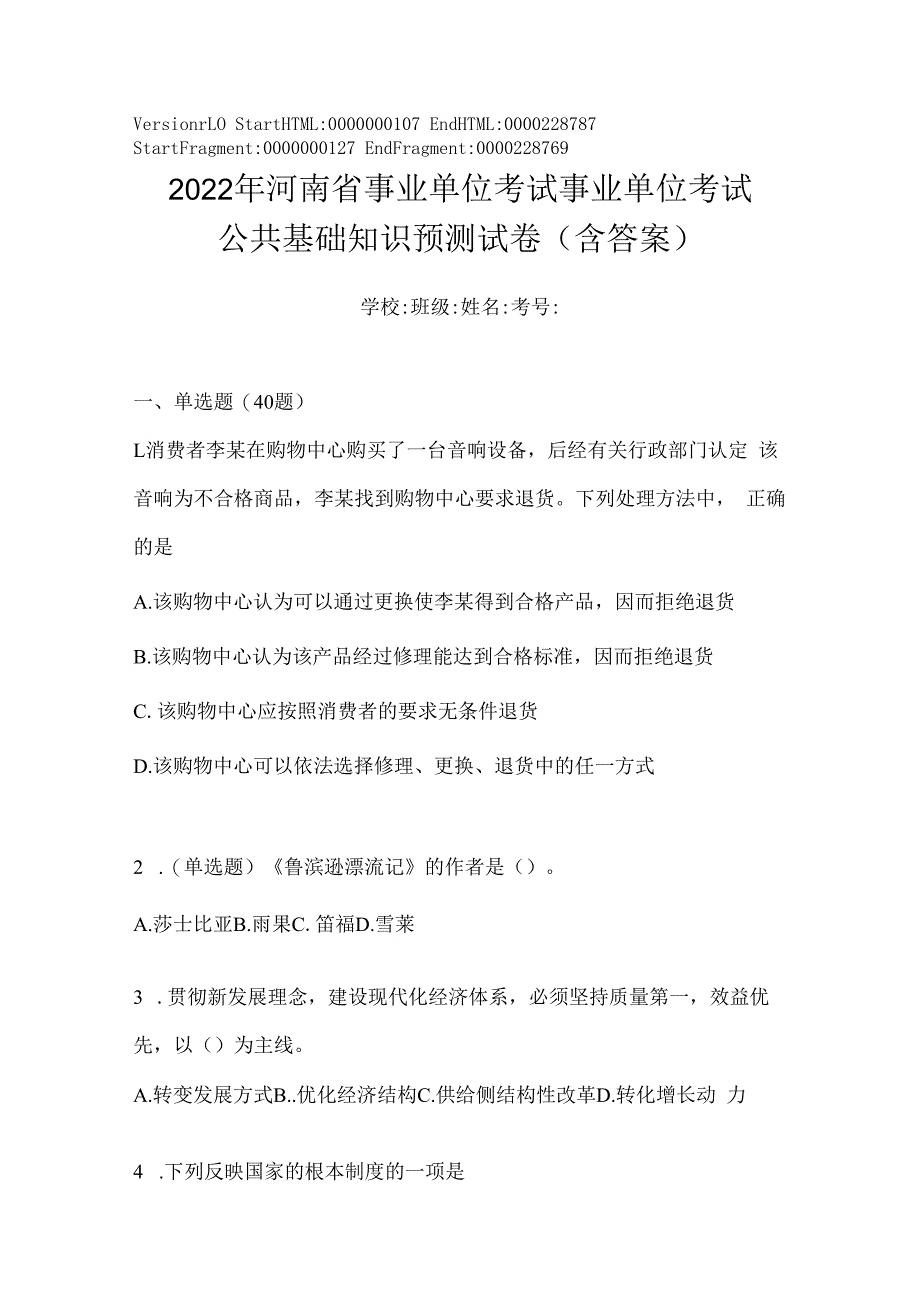 VersionrLO StartHTML:0000000107 EndHTML:0000228787 StartFragment:0000000127 EndFragment:0000228769

2022年河南省事业单位考试事业单位考试公共基础知识预测试卷（含答案）

学校:班级:姓名:考号:

一、单选题（40题）

L消费者李某在购物中心购买了一台音响设备，后经有关行政部门认定 该音响为不合格商品，李某找到购物中心要求退货。下列处理方法中， 正确的是

A.该购物中心认为可以通过更换使李某得到合格产品，因而拒绝退货

B.该购物中心认为该产品经过修理能达到合格标准，因而拒绝退货

C. 该购物中心应按照消费者的要求无条件退货

D.该购物中心可以依法选择修理、更换、退货中的任一方式

2 .（单选题）《鲁滨逊漂流记》的作者是（）。

A.莎士比亚B.雨果C. 笛福D.雪莱

3 .贯彻新发展理念，建设现代化经济体系，必须坚持质量第一，效益优先，以（）为主线。

A.转变发展方式B..优化经济结构C.供给侧结构性改革D.转化增长动 力

4 .下列反映国家的根本制度的一项是